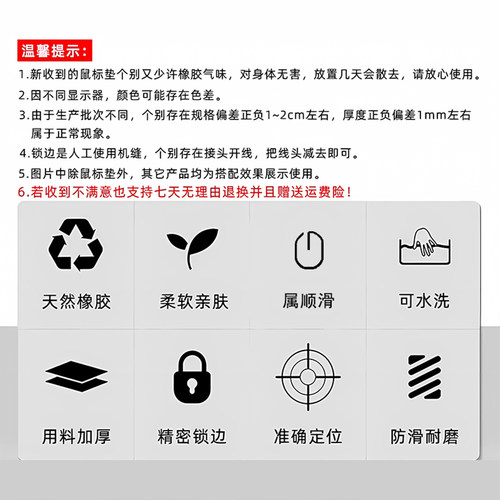 温馨提示：

1.新收到的鼠标垫个别又少许橡胶气味，对身体无害，放置几天会散去，请放心使用。

2.因不同显示器，颜色可能存在色差。

3.由于生产批次不同，个别存在规格偏差正负1~2cm左右，厚度正负偏差1mm左右属于正常现象。

4.锁边是人工使用机缝，个别存在接头开线，把线头减去即可。

5.图片中除鼠标垫外，其它产品均为搭配效果展示使用。

6.若收到不满意也支持七天无理由退换并且赠送运费险！

天然橡胶

柔软亲肤

属顺滑

可水洗

用料加厚

精密锁边

准确定位

防滑耐磨